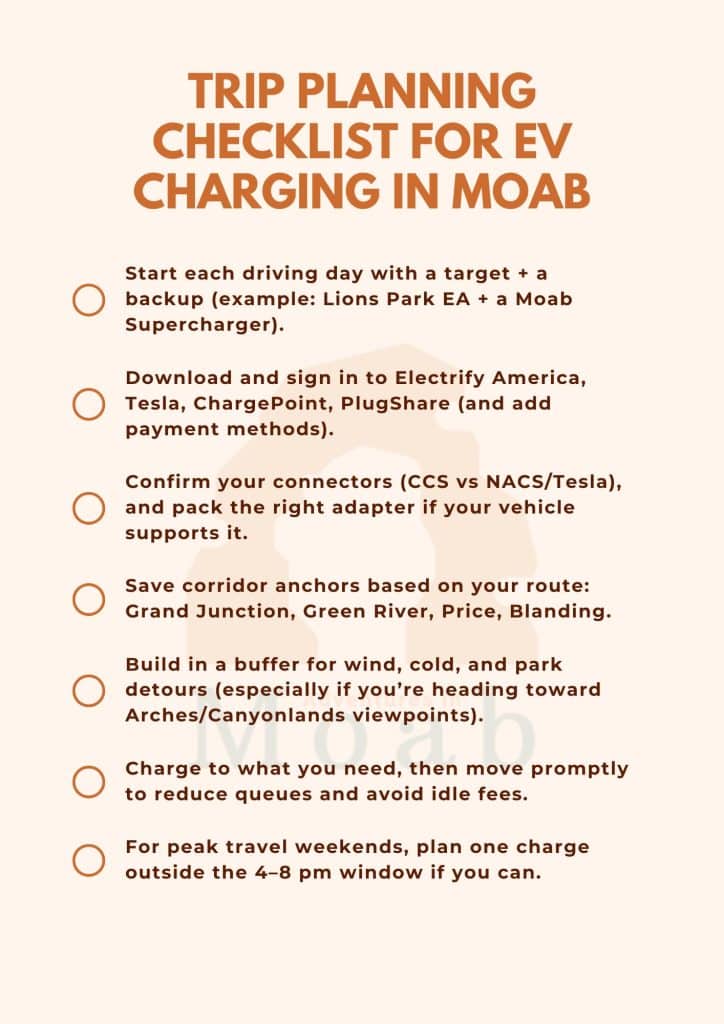 TRIP PLANNING CHECKLIST FOR EV CHARGING IN MOAB

Start each driving day with a target + a backup (example: Lions Park EA + a Moab Supercharger).

Download and sign in to Electrify America, Tesla, ChargePoint, PlugShare (and add payment methods).

Confirm your connectors (CCS vs NACS/Tesla), and pack the right adapter if your vehicle supports it.

Save corridor anchors based on your route: Grand Junction, Green River, Price, Blanding.

Build in a buffer for wind, cold, and park detours (especially if you're heading toward Arches/Canyonlands viewpoints).

Charge to what you need, then move promptly to reduce queues and avoid idle fees.

For peak travel weekends, plan one charge outside the 4–8 pm window if you can.

Moab